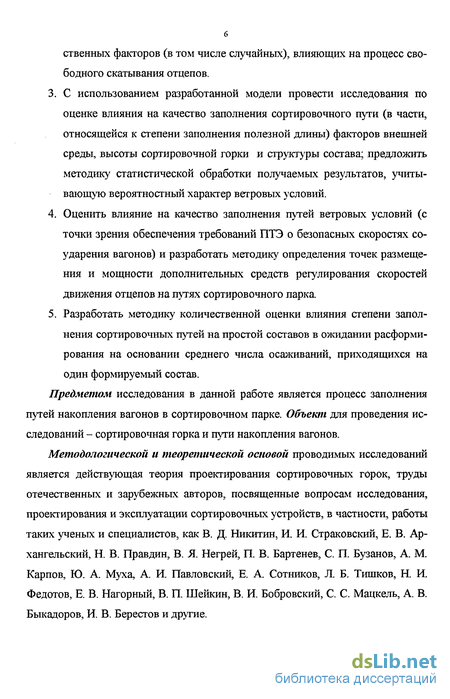 6

ственных факторов (в том числе случайных), влияющих на процесс свободного скатывания отцепов.

3. С использованием разработанной модели провести исследования по оценке влияния на качество заполнения сортировочного пути (в части, относящейся к степени заполнения полезной длины) факторов внешней среды, высоты сортировочной горки и структуры состава; предложить методику статистической обработки получаемых результатов, учитывающую вероятностный характер ветровых условий.

4. Оценить влияние на качество заполнения путей ветровых условий (с точки зрения обеспечения требований ПТЭ о безопасных скоростях соударения вагонов) и разработать методику определения точек размещения и мощности дополнительных средств регулирования скоростей движения отцепов на путях сортировочного парка.

5. Разработать методику количественной оценки влияния степени заполнения сортировочных путей на простой составов в ожидании расформирования на основании среднего числа осаживаний, приходящихся на один формируемый состав.

Предметом исследования в данной работе является процесс заполнения путей накопления вагонов в сортировочном парке. Объект для проведения исследований – сортировочная горка и пути накопления вагонов.

Методологической и теоретической основой проводимых исследований является действующая теория проектирования сортировочных горок, труды отечественных и зарубежных авторов, посвященные вопросам исследования, проектирования и эксплуатации сортировочных устройств, в частности, работы таких ученых и специалистов, как В. Д. Никитин, И. И. Страковский, Е. В. Архангельский, Н. В. Правдин, В. Я. Негрей, П. В. Бартенев, С. П. Бузанов, А. М. Карпов, Ю. А. Муха, А. И. Павловский, Е. А. Сотников, Л. Б. Тишков, Н. И. Федотов, Е. В. Нагорный, В. П. Шейкин, В. И. Бобровский, С. С. Мацкель, А. В. Быкадоров, И. В. Берестов и другие.

dsLib.net
библиотека диссертаций